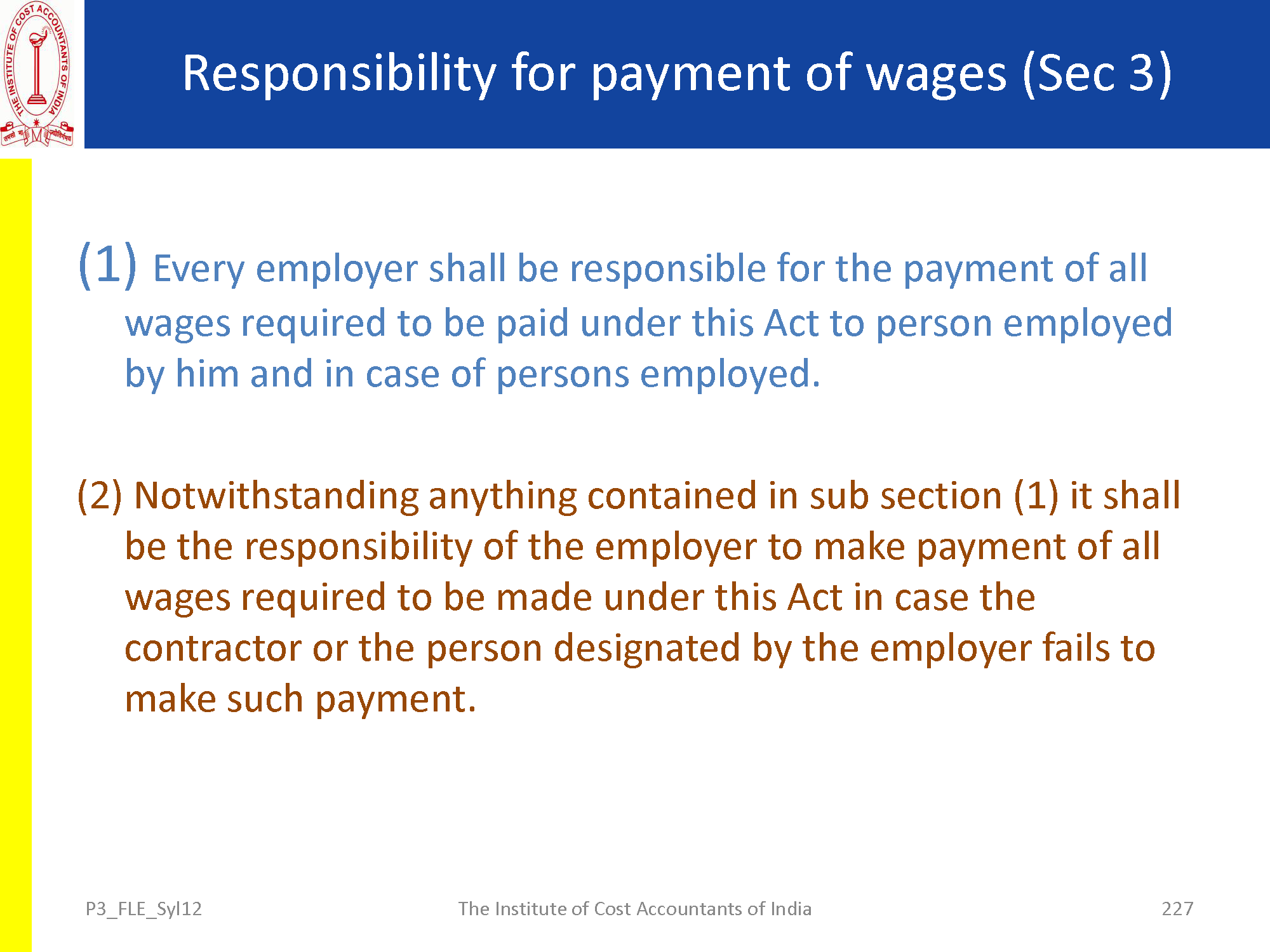 THE INSTITUTE OF COST ACCOUNTANTS OF INDIA

Responsibility for payment of wages (Sec 3)

(1) Every employer shall be responsible for the payment of all wages required to be paid under this Act to person employed by him and in case of persons employed.

(2) Notwithstanding anything contained in sub section (1) it shall be the responsibility of the employer to make payment of all wages required to be made under this Act in case the contractor or the person designated by the employer fails to make such payment.

P3_FLE_Syl12

The Institute of Cost Accountants of India

227